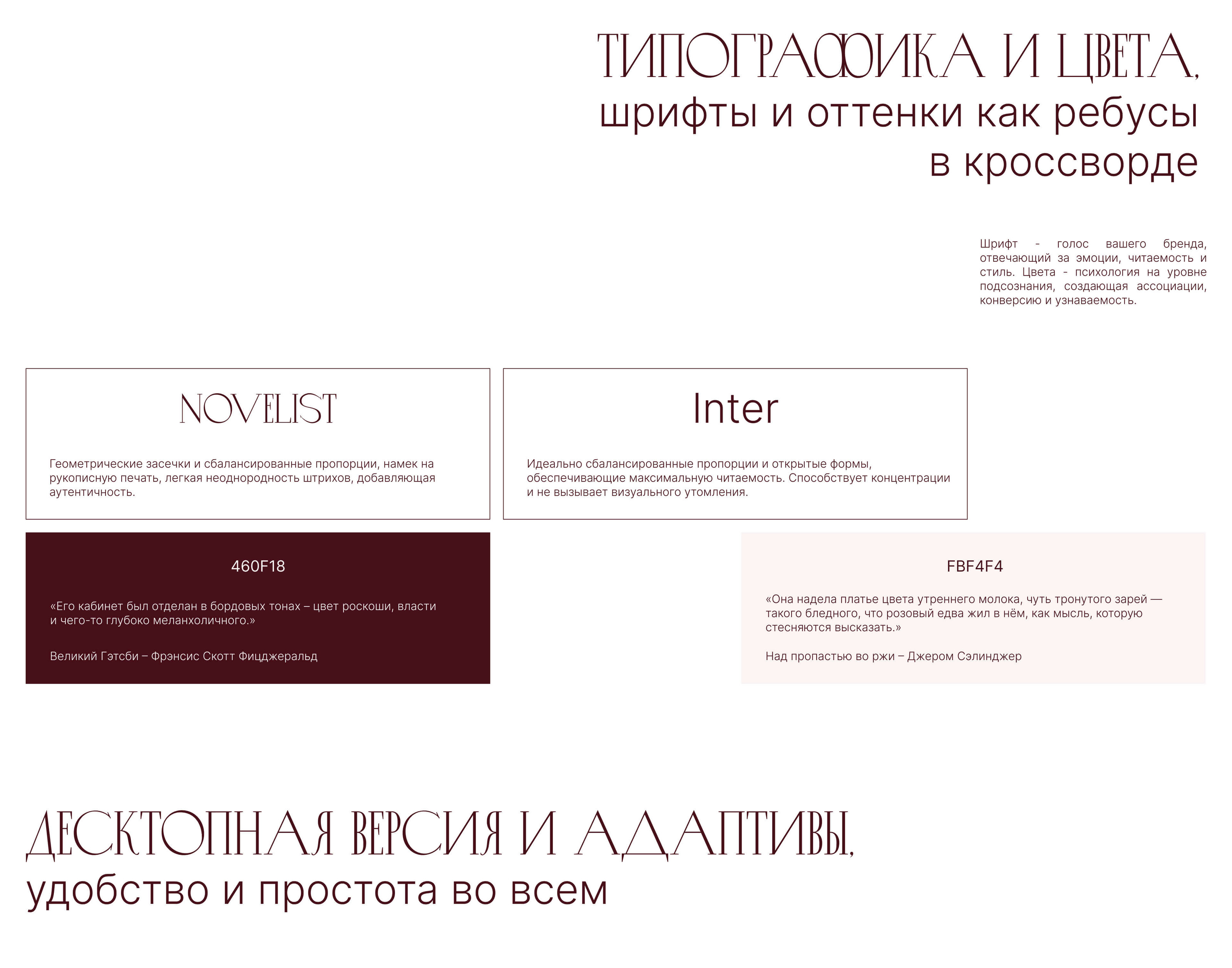 ТИПОГРАФИКА И ЦВЕТА,
шрифты и оттенки как ребусы
в кроссворде

Шрифт - голос вашего бренда, отвечающий за эмоции, читаемость и стиль. Цвета - психология на уровне подсознания, создающая ассоциации, конверсию и узнаваемость.

NOVELIST

Геометрические засечки и сбалансированные пропорции, намек на рукописную печать, легкая неоднородность штрихов, добавляющая аутентичность.

Inter

Идеально сбалансированные пропорции и открытые формы, обеспечивающие максимальную читаемость. Способствует концентрации и не вызывает визуального утомления.

460F18

«Его кабинет был отделан в бордовых тонах – цвет роскоши, власти и чего-то глубоко меланхоличного.»

Великий Гэтсби – Фрэнсис Скотт Фицджеральд

FBF4F4

«Она надела платье цвета утреннего молока, чуть тронутого зарей — такого бледного, что розовый едва жил в нём, как мысль, которую стесняются высказать.»

Над пропастью во ржи – Джером Сэлинджер

ДЕСКТОПНАЯ ВЕРСИЯ И АДАПТИВЫ,
удобство и простота во всем